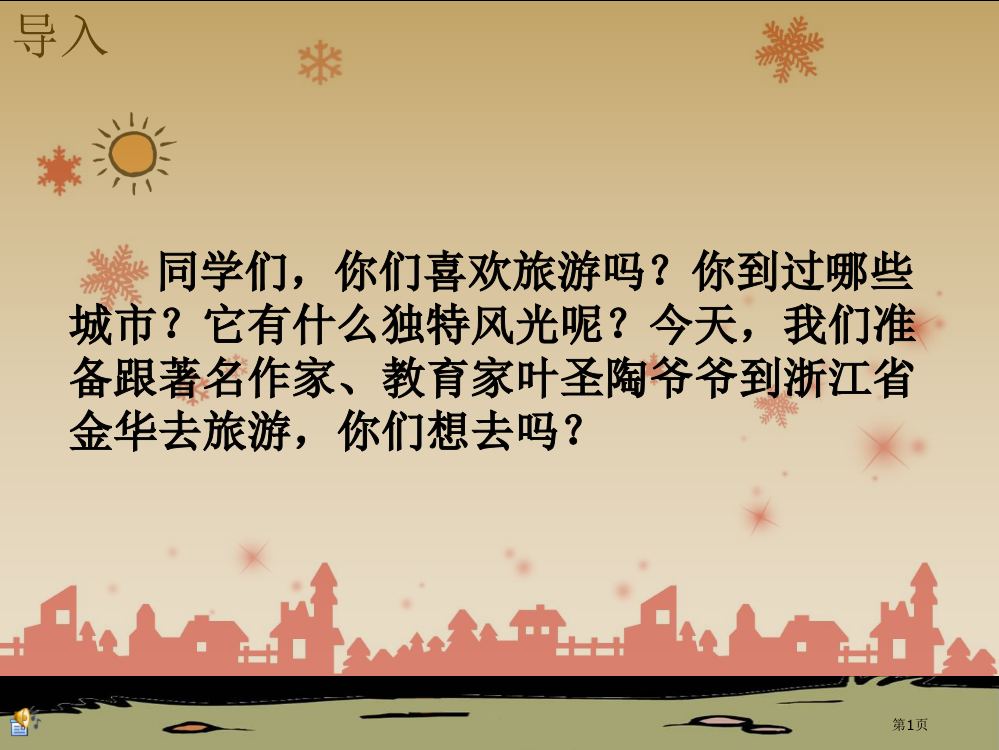 导入

同学们，你们喜欢旅游吗？你到过哪些城市？它有什么独特风光呢？今天，我们准备跟著名作家、教育家叶圣陶爷爷到浙江省金华去旅游，你们想去吗？

第1页